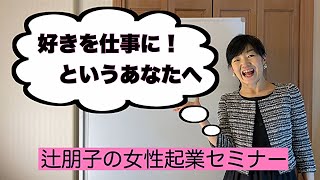 好きを仕事に！
というあなたへ

辻朋子の女性起業セミナー